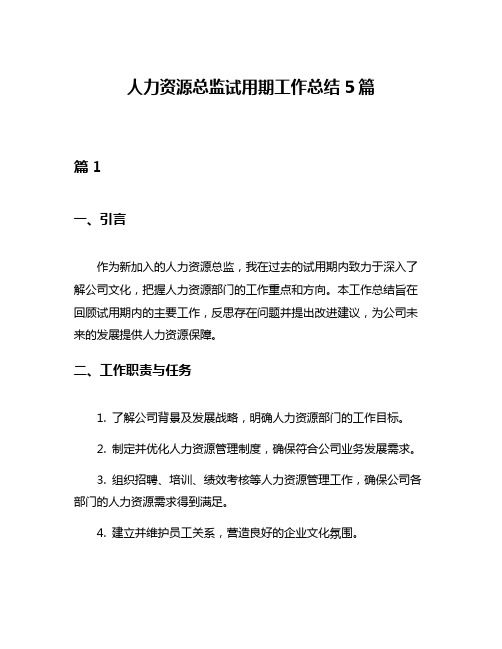 人力资源总监试用期工作总结 5 篇

篇 1

一、引言

作为新加入的人力资源总监，我在过去的试用期内致力于深入了解公司文化，把握人力资源部门的工作重点和方向。本工作总结旨在回顾试用期内的主要工作，反思存在问题并提出改进建议，为公司未来的发展提供人力资源保障。

二、工作职责与任务

1. 了解公司背景及发展战略，明确人力资源部门的工作目标。

2. 制定并优化人力资源管理制度，确保符合公司业务发展需求。

3. 组织招聘、培训、绩效考核等人力资源管理工作，确保公司各部门的人力资源需求得到满足。

4. 建立并维护员工关系，营造良好的企业文化氛围。